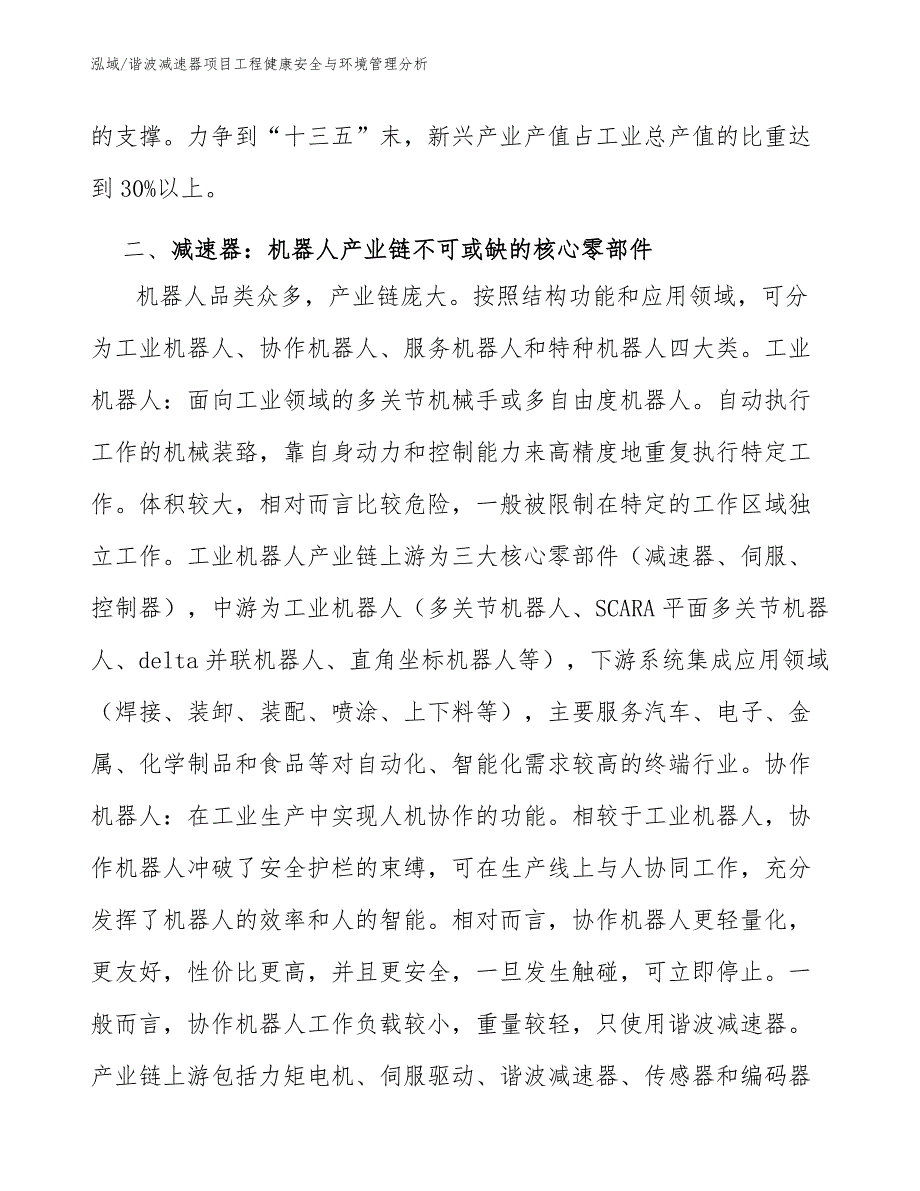 泓域/谐波减速器项目工程健康安全与环境管理分析

的支撑。力争到“十三五”末，新兴产业产值占工业总产值的比重达到30%以上。

二、减速器：机器人产业链不可或缺的核心零部件

机器人品类众多，产业链庞大。按照结构功能和应用领域，可分为工业机器人、协作机器人、服务机器人和特种机器人四大类。工业机器人：面向工业领域的多关节机械手或多自由度机器人。自动执行工作的机械装臵，靠自身动力和控制能力来高精度地重复执行特定工作。体积较大，相对而言比较危险，一般被限制在特定的工作区域独立工作。工业机器人产业链上游为三大核心零部件（减速器、伺服、控制器），中游为工业机器人（多关节机器人、SCARA平面多关节机器人、delta并联机器人、直角坐标机器人等），下游系统集成应用领域（焊接、装卸、装配、喷涂、上下料等），主要服务汽车、电子、金属、化学制品和食品等对自动化、智能化需求较高的终端行业。协作机器人：在工业生产中实现人机协作的功能。相较于工业机器人，协作机器人冲破了安全护栏的束缚，可在生产线上与人协同工作，充分发挥了机器人的效率和人的智能。相对而言，协作机器人更轻量化，更友好，性价比更高，并且更安全，一旦发生触碰，可立即停止。一般而言，协作机器人工作负载较小，重量较轻，只使用谐波减速器。产业链上游包括力矩电机、伺服驱动、谐波减速器、传感器和编码器